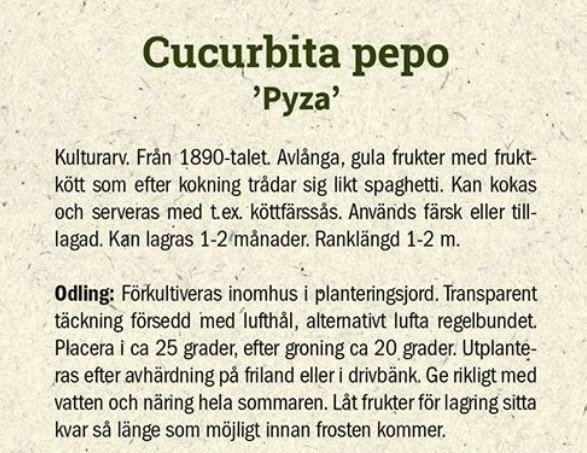 Cucurbita pepo
'Pyza'

Kulturarv. Från 1890-talet. Avlånga, gula frukter med fruktkött som efter kokning trådar sig likt spaghetti. Kan kokas och serveras med t.ex. köttfärssås. Används färsk eller tilllagad. Kan lagras 1-2 månader. Ranklängd 1-2 m.

Odling: Förkultiveras inomhus i planteringsjord. Transparent täckning försedd med lufthål, alternativt lufta regelbundet. Placera i ca 25 grader, efter groning ca 20 grader. Utplanteras efter avhärdning på friland eller i drivbänk. Ge rikligt med vatten och näring hela sommaren. Låt frukter för lagring sitta kvar så länge som möjligt innan frosten kommer.